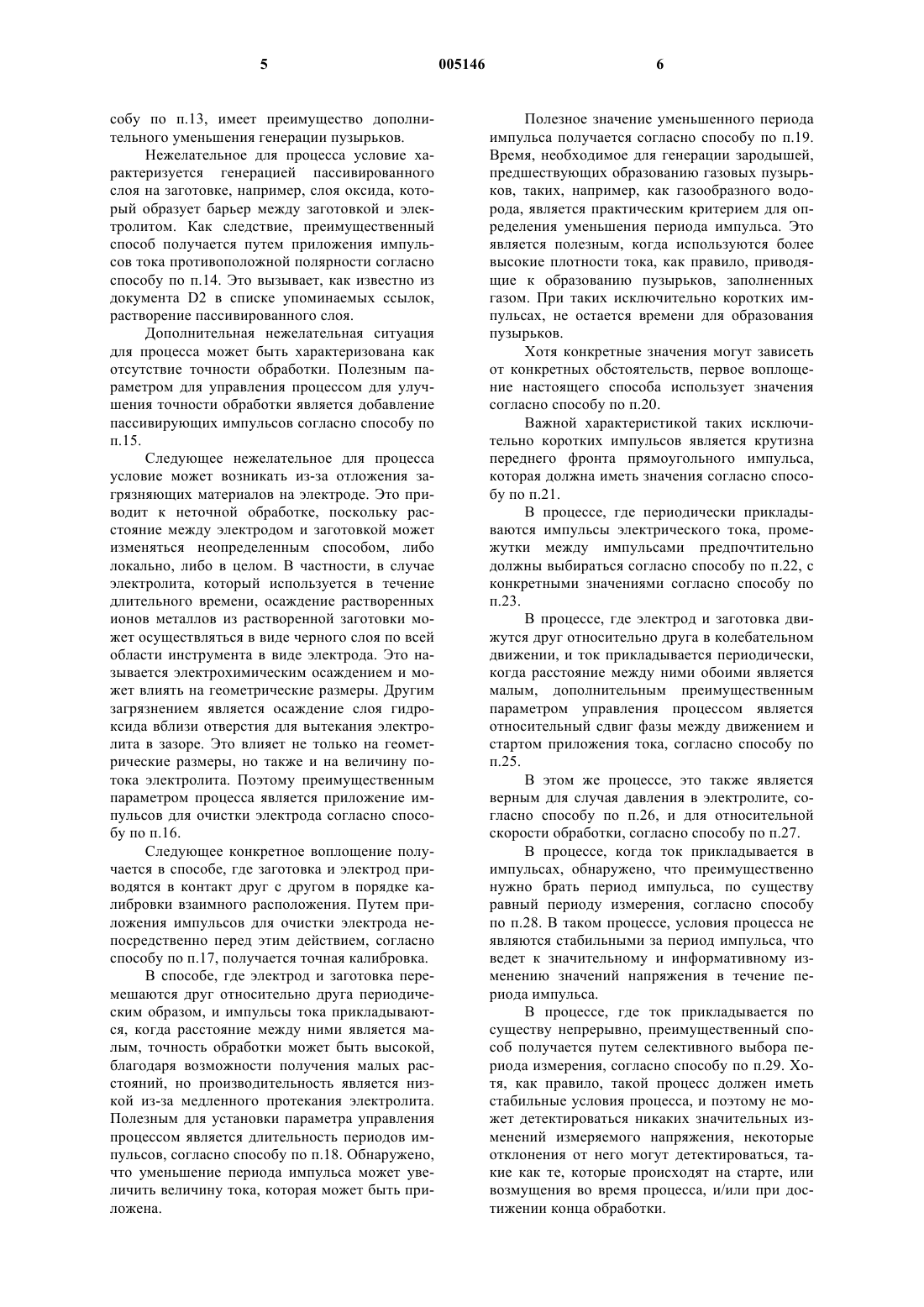 5 005146 6

собу по п.13, имеет преимущество дополнительного уменьшения генерации пузырьков.

Нежелательное для процесса условие характеризуется генерацией пассивированного слоя на заготовке, например, слоя оксида, который образует барьер между заготовкой и электролитом. Как следствие, преимущественный способ получается путем приложения импульсов тока противоположной полярности согласно способу по п.14. Это вызывает, как известно из документа D2 в списке упоминаемых ссылок, растворение пассивированного слоя.

Дополнительная нежелательная ситуация для процесса может быть характеризована как отсутствие точности обработки. Полезным параметром для управления процессом для улучшения точности обработки является добавление пассивирующих импульсов согласно способу по п.15.

Следующее нежелательное для процесса условие может возникать из-за отложения загрязняющих материалов на электроде. Это приводит к неточной обработке, поскольку расстояние между электродом и заготовкой может изменяться неопределенным способом, либо локально, либо в целом. В частности, в случае электролита, который используется в течение длительного времени, осаждение растворенных ионов металлов из растворенной заготовки может осуществляться в виде черного слоя по всей области инструмента в виде электрода. Это называется электрохимическим осаждением и может влиять на геометрические размеры. Другим загрязнением является осаждение слоя гидроксида вблизи отверстия для вытекания электролита в зазоре. Это влияет не только на геометрические размеры, но также и на величину потока электролита. Поэтому преимущественным параметром процесса является приложение импульсов для очистки электрода согласно способу по п.16.

Следующее конкретное воплощение получается в способе, где заготовка и электрод приводятся в контакт друг с другом в порядке калибровки взаимного расположения. Путем приложения импульсов для очистки электрода непосредственно перед этим действием, согласно способу по п.17, получается точная калибровка.

В способе, где электрод и заготовка перемешаются друг относительно друга периодическим образом, и импульсы тока прикладываются, когда расстояние между ними является малым, точность обработки может быть высокой, благодаря возможности получения малых расстояний, но производительность является низкой из-за медленного протекания электролита. Полезным для установки параметра управления процессом является длительность периодов импульсов, согласно способу по п.18. Обнаружено, что уменьшение периода импульса может увеличить величину тока, которая может быть приложена.

Полезное значение уменьшенного периода импульса получается согласно способу по п.19. Время, необходимое для генерации зародышей, предшествующих образованию газовых пузырьков, таких, например, как газообразного водорода, является практическим критерием для определения уменьшения периода импульса. Это является полезным, когда используются более высокие плотности тока, как правило, приводящие к образованию пузырьков, заполненных газом. При таких исключительно коротких импульсах, не остается времени для образования пузырьков.

Хотя конкретные значения могут зависеть от конкретных обстоятельств, первое воплощение настоящего способа использует значения согласно способу по п.20.

Важной характеристикой таких исключительно коротких импульсов является крутизна переднего фронта прямоугольного импульса, которая должна иметь значения согласно способу по п.21.

В процессе, где периодически прикладываются импульсы электрического тока, промежутки между импульсами предпочтительно должны выбираться согласно способу по п.22, с конкретными значениями согласно способу по п.23.

В процессе, где электрод и заготовка движутся друг относительно друга в колебательном движении, и ток прикладывается периодически, когда расстояние между ними обоими является малым, дополнительным преимущественным параметром управления процессом является относительный сдвиг фазы между движением и стартом приложения тока, согласно способу по п.25.

В этом же процессе, это также является верным для случая давления в электролите, согласно способу по п.26, и для относительной скорости обработки, согласно способу по п.27.

В процессе, когда ток прикладывается в импульсах, обнаружено, что преимущественно нужно брать период импульса, по существу равный периоду измерения, согласно способу по п.28. В таком процессе, условия процесса не являются стабильными за период импульса, что ведет к значительному и информативному изменению значений напряжения в течение периода импульса.

В процессе, где ток прикладывается по существу непрерывно, преимущественный способ получается путем селективного выбора периода измерения, согласно способу по п.29. Хотя, как правило, такой процесс должен иметь стабильные условия процесса, и поэтому не может детектироваться никаких значительных изменений измеряемого напряжения, некоторые отклонения от него могут детектироваться, такие как те, которые происходят на старте, или возмущения во время процесса, и/или при достижении конца обработки.